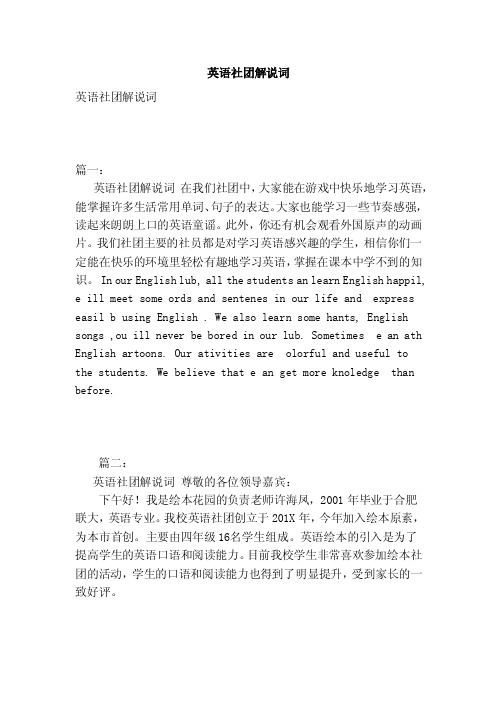 英语社团解说词

英语社团解说词

篇一：

英语社团解说词 在我们社团中，大家能在游戏中快乐地学习英语，能掌握许多生活常用单词、句子的表达。大家也能学习一些节奏感强，读起来朗朗上口的英语童谣。此外，你还有机会观看外国原声的动画片。我们社团主要的社员都是对学习英语感兴趣的学生，相信你们一定能在快乐的环境里轻松有趣地学习英语，掌握在课本中学不到的知识。 In our English lub, all the students an learn English happil, e ill meet some ords and sentenes in our life and express easil b using English . We also learn some hants, English songs ,ou ill never be bored in our lub. Sometimes e an ath English artoons. Our ativities are olorful and useful to the students. We believe that e an get more knoledge than before.

篇二：

英语社团解说词 尊敬的各位领导嘉宾：

下午好！我是绘本花园的负责老师许海凤，2001 年毕业于合肥联大，英语专业。我校英语社团创立于 201X 年，今年加入绘本原素，为本市首创。主要由四年级 16名学生组成。英语绘本的引入是为了提高学生的英语口语和阅读能力。目前我校学生非常喜欢参加绘本社团的活动，学生的口语和阅读能力也得到了明显提升，受到家长的一致好评。